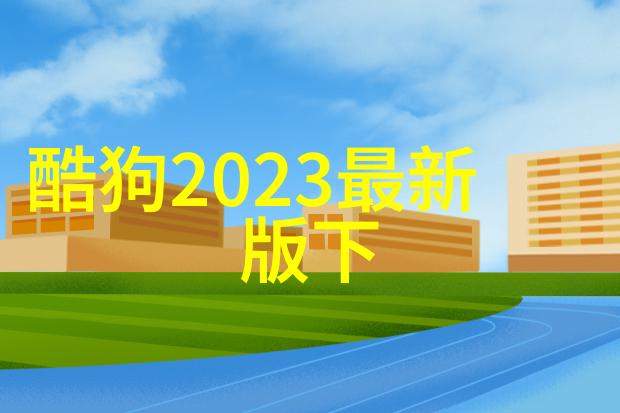 酷狗2023最新版下